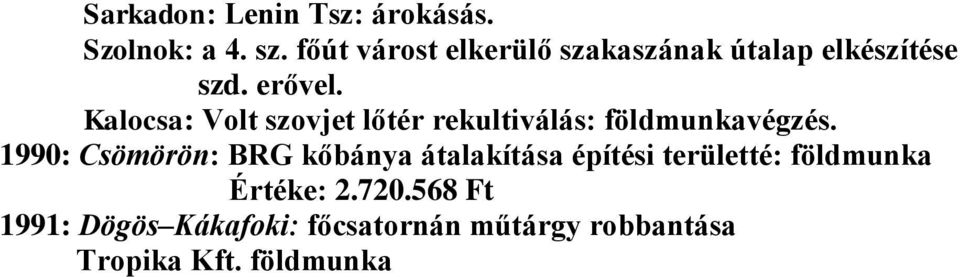 Sarkadon: Lenin Tsz: árokásás.
Szolnok: a 4. sz. főút várost elkerülő szakaszának útalap elkészítése szd. erővel.
Kalocsa: Volt szovjet lőtér rekultiválás: földmunkavégzés.
1990: Csömörön: BRG kőbánya átalakítása építési területté: földmunka Értéke: 2.720.568 Ft
1991: Dögös–Kákafoki: főcsatornán műtárgy robbantása Tropika Kft. földmunka